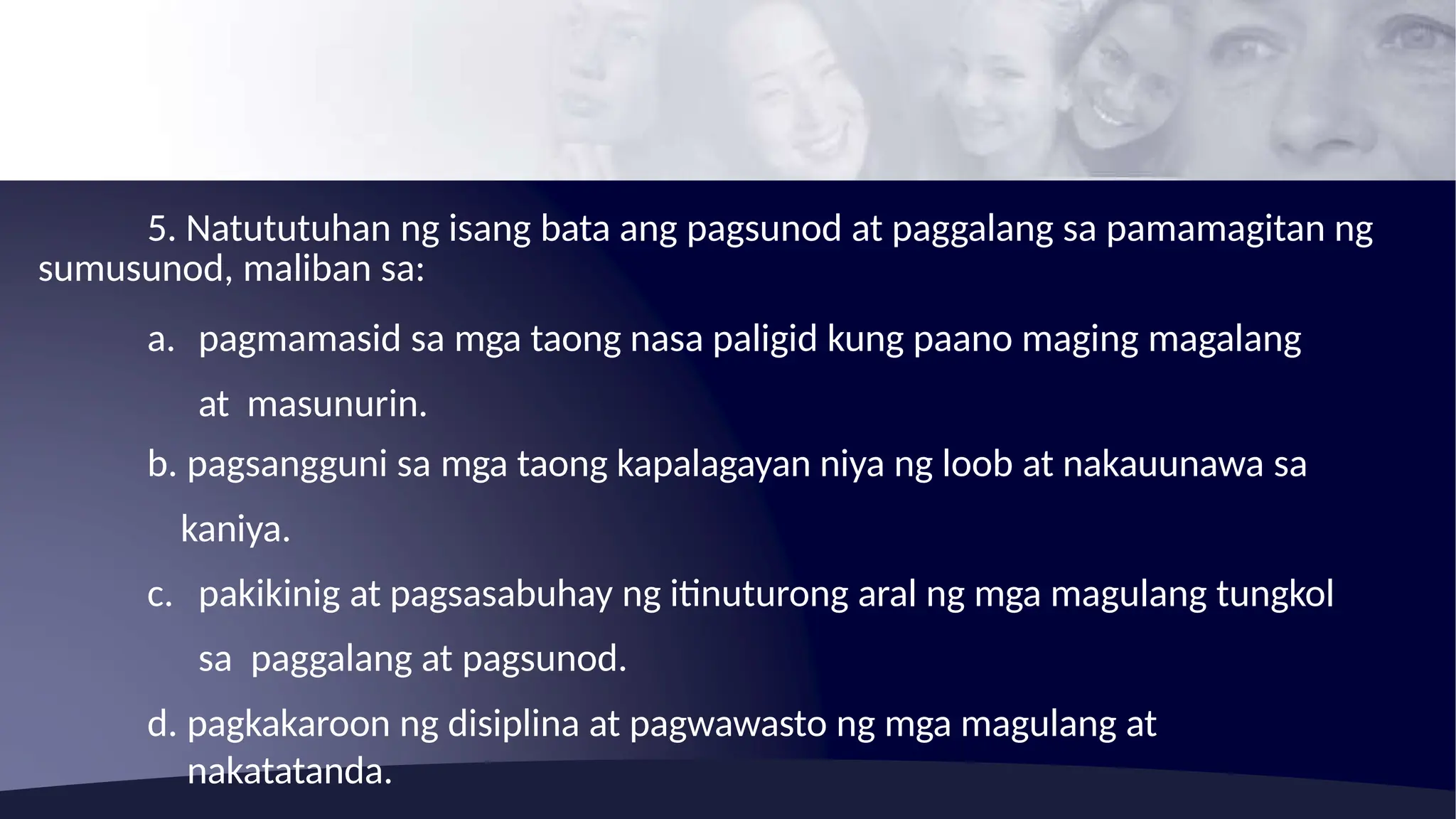 5. Natututuhan ng isang bata ang pagsunod at paggalang sa pamamagitan ng sumusunod, maliban sa:

a. pagmamasid sa mga taong nasa paligid kung paano maging magalang at masunurin.

b. pagsangguni sa mga taong kapalagayan niya ng loob at nakauunawa sa kaniya.

c. pakikinig at pagsasabuhay ng itinuturong aral ng mga magulang tungkol sa paggalang at pagsunod.

d. pagkakaroon ng disiplina at pagwawasto ng mga magulang at nakatatanda.